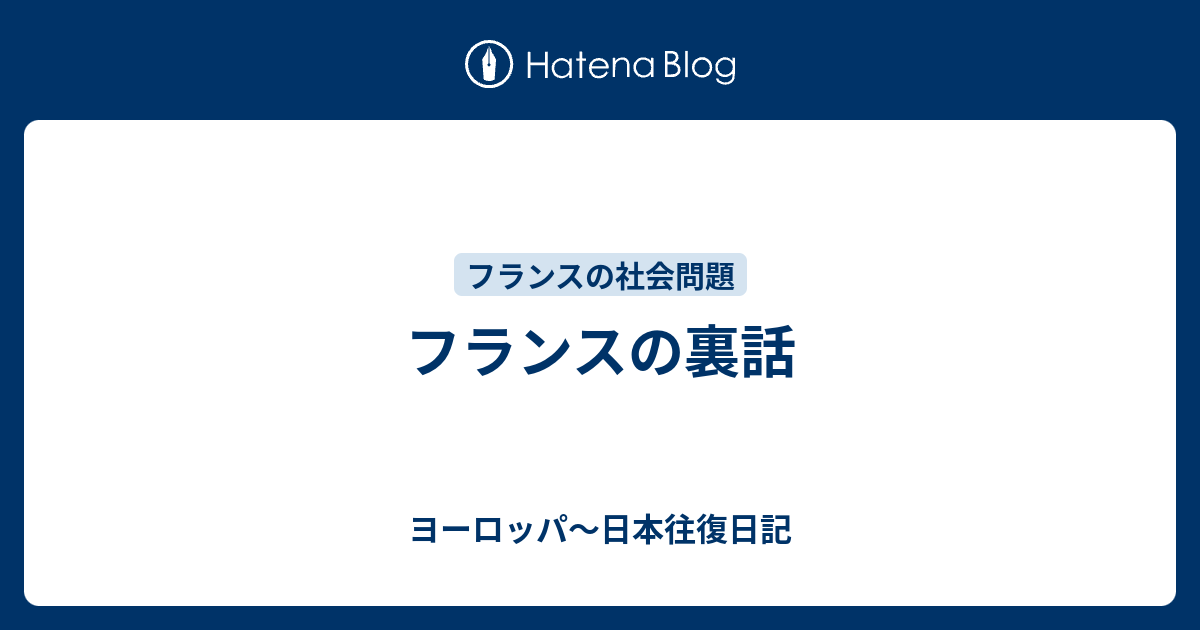 Hatena Blog

フランスの社会問題

フランスの裏話

ヨーロッパ〜日本往復日記